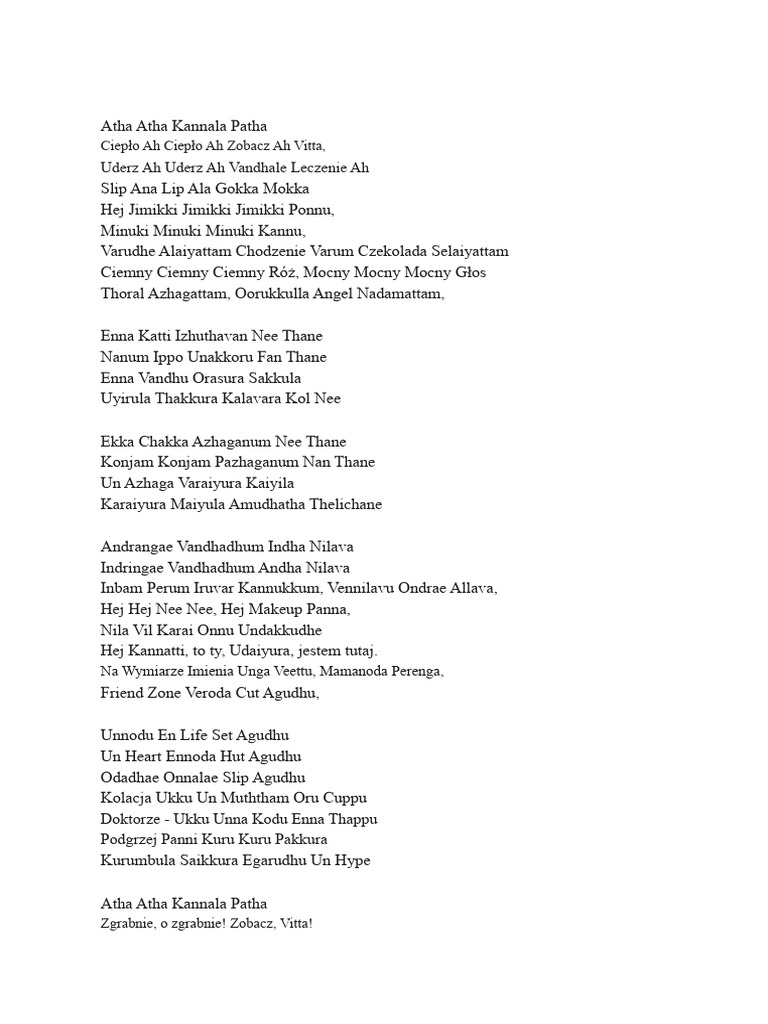 Atha Atha Kannala Patha
Ciepło Ah Ciepło Ah Zobacz Ah Vitta,
Uderz Ah Uderz Ah Vandhale Leczenie Ah
Slip Ana Lip Ala Gokka Mokka
Hej Jimikki Jimikki Jimikki Ponnu,
Minuki Minuki Minuki Kannu,
Varudhe Alaiyattam Chodzenie Varum Czekolada Selaiyattam
Ciemny Ciemny Ciemny Róż, Mocny Mocny Mocny Głos
Thoral Azhagattam, Oorukkulla Angel Nadamattam,

Enna Katti Izhuthavan Nee Thane
Nanum Ippo Unakkoru Fan Thane
Enna Vandhu Orasura Sakkula
Uyirula Thakkura Kalavara Kol Nee

Ekka Chakka Azhaganum Nee Thane
Konjam Konjam Pazhaganum Nan Thane
Un Azhaga Varaiyura Kaiyila
Karaiyura Maiyula Amudhatha Thelichane

Andrangae Vandhadhum Indha Nilava
Indringae Vandhadhum Andha Nilava
Inbam Perum Iruvar Kannukkum, Vennilavu Ondrae Allava,
Hej Hej Nee Nee, Hej Makeup Panna,
Nila Vil Karai Onnu Undakkudhe
Hej Kannatti, to ty, Udaiyura, jestem tutaj.
Na Wymiarze Imienia Unga Veettu, Mamanoda Perenga,
Friend Zone Veroda Cut Agudhu,

Unnodu En Life Set Agudhu
Un Heart Ennoda Hut Agudhu
Odadhae Onnalae Slip Agudhu
Kolacja Ukku Un Muththam Oru Cuppu
Doktorze - Ukku Unna Kodu Enna Thappu
Podgrzej Panni Kuru Kuru Pakkura
Kurumbula Saikkura Egarudhu Un Hype

Atha Atha Kannala Patha
Zgrabnie, o zgrabnie! Zobacz, Vitta!